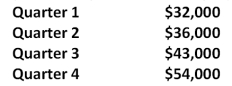 | Quarter 1 | \$32,000 |
|---|---|
| Quarter 2 | \$36,000 |
| Quarter 3 | \$43,000 |
| Quarter 4 | \$54,000 |